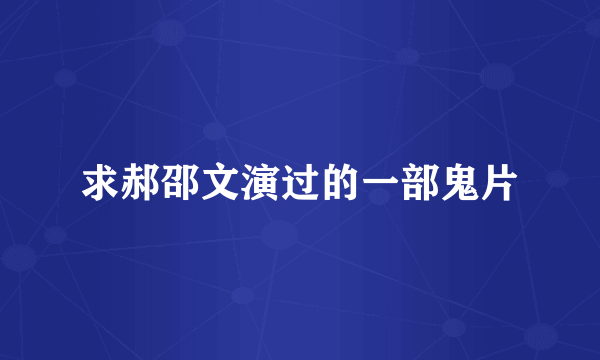 求郝邵文演过的一部鬼片